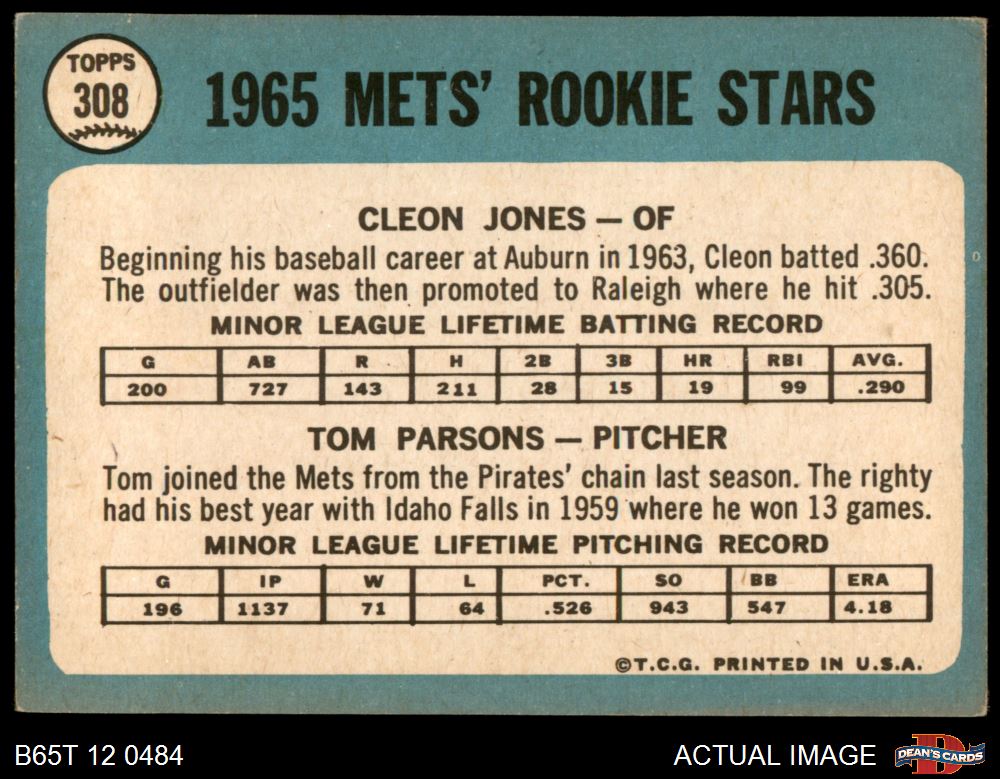 TOPPS
308

1965 METS' ROOKIE STARS

CLEON JONES — OF

Beginning his baseball career at Auburn in 1963, Cleon batted .360. The outfielder was then promoted to Raleigh where he hit .305.

MINOR LEAGUE LIFETIME BATTING RECORD

| G | AB | R | H | 2B | 3B | HR | RBI | AVG. |
|---|---|---|---|---|---|---|---|---|
| 200 | 727 | 143 | 211 | 28 | 15 | 19 | 99 | .290 |

TOM PARSONS — PITCHER

Tom joined the Mets from the Pirates' chain last season. The righty had his best year with Idaho Falls in 1959 where he won 13 games.

MINOR LEAGUE LIFETIME PITCHING RECORD

| G | IP | W | L | PCT. | SO | BB | ERA |
|---|---|---|---|---|---|---|---|
| 196 | 1137 | 71 | 64 | .526 | 943 | 547 | 4.18 |

©T.C.G. PRINTED IN U.S.A.

B65T 12 0484

ACTUAL IMAGE

DEAN'S CARDS